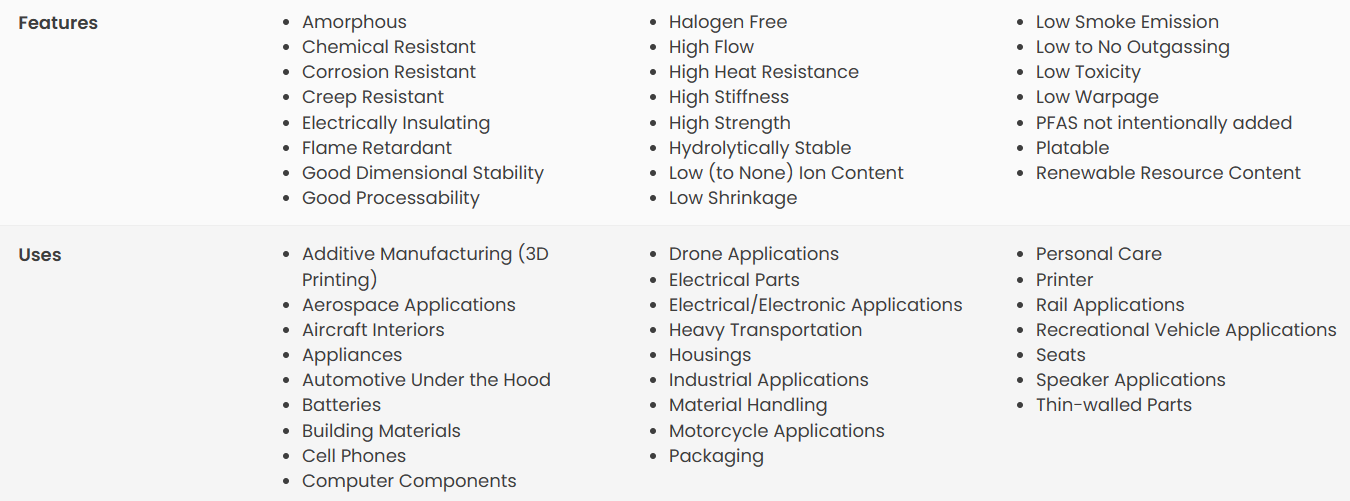 Features

- Amorphous
- Chemical Resistant
- Corrosion Resistant
- Creep Resistant
- Electrically Insulating
- Flame Retardant
- Good Dimensional Stability
- Good Processability

- Halogen Free
- High Flow
- High Heat Resistance
- High Stiffness
- High Strength
- Hydrolytically Stable
- Low (to None) Ion Content
- Low Shrinkage

- Low Smoke Emission
- Low to No Outgassing
- Low Toxicity
- Low Warpage
- PFAS not intentionally added
- Platable
- Renewable Resource Content

Uses

- Additive Manufacturing (3D Printing)
- Aerospace Applications
- Aircraft Interiors
- Appliances
- Automotive Under the Hood
- Batteries
- Building Materials
- Cell Phones
- Computer Components

- Drone Applications
- Electrical Parts
- Electrical/Electronic Applications
- Heavy Transportation
- Housings
- Industrial Applications
- Material Handling
- Motorcycle Applications
- Packaging

- Personal Care
- Printer
- Rail Applications
- Recreational Vehicle Applications
- Seats
- Speaker Applications
- Thin-walled Parts